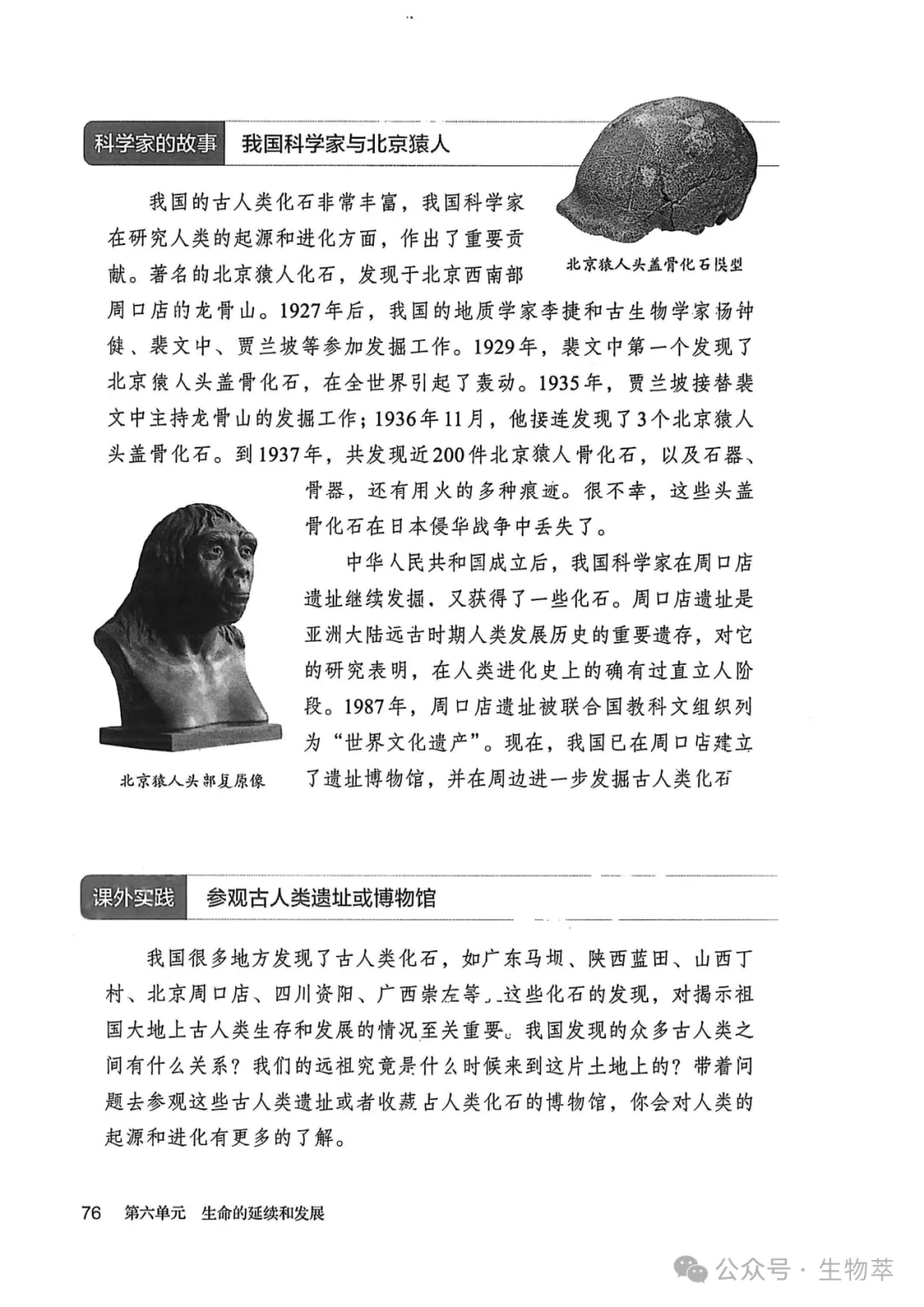 科学家的故事　我国科学家与北京猿人

北京猿人头盖骨化石模型

我国的古人类化石非常丰富，我国科学家在研究人类的起源和进化方面，作出了重要贡献。著名的北京猿人化石，发现于北京西南部周口店的龙骨山。1927年后，我国的地质学家李捷和古生物学家杨钟健、裴文中、贾兰坡等参加发掘工作。1929年，裴文中第一个发现了北京猿人头盖骨化石，在全世界引起了轰动。1935年，贾兰坡接替裴文中主持龙骨山的发掘工作；1936年11月，他接连发现了3个北京猿人头盖骨化石。到1937年，共发现近200件北京猿人骨化石，以及石器、骨器，还有用火的多种痕迹。很不幸，这些头盖骨化石在日本侵华战争中丢失了。

中华人民共和国成立后，我国科学家在周口店遗址继续发掘，又获得了一些化石。周口店遗址是亚洲大陆远古时期人类发展历史的重要遗存，对它的研究表明，在人类进化史上的确有过直立人阶段。1987年，周口店遗址被联合国教科文组织列为“世界文化遗产”。现在，我国已在周口店建立了遗址博物馆，并在周边进一步发掘古人类化石

北京猿人头部复原像

课外实践　参观古人类遗址或博物馆

我国很多地方发现了古人类化石，如广东马坝、陕西蓝田、山西丁村、北京周口店、四川资阳、广西崇左等。这些化石的发现，对揭示祖国大地上古人类生存和发展的情况至关重要。我国发现的众多古人类之间有什么关系？我们的远祖究竟是什么时候来到这片土地上的？带着问题去参观这些古人类遗址或者收藏古人类化石的博物馆，你会对人类的起源和进化有更多的了解。

76　第六单元　生命的延续和发展

公众号 · 生物萃